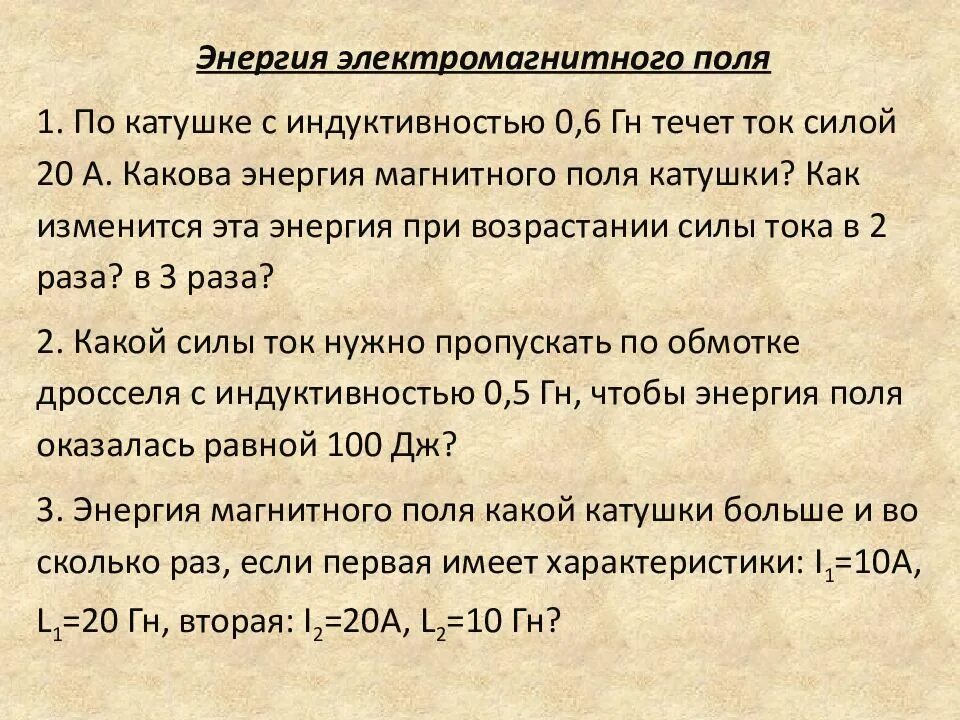 Энергия электромагнитного поля

1. По катушке с индуктивностью 0,6 Гн течет ток силой 20 А. Какова энергия магнитного поля катушки? Как изменится эта энергия при возрастании силы тока в 2 раза? в 3 раза?

2. Какой силы ток нужно пропускать по обмотке дросселя с индуктивностью 0,5 Гн, чтобы энергия поля оказалась равной 100 Дж?

3. Энергия магнитного поля какой катушки больше и во сколько раз, если первая имеет характеристики: $I_1$=10А, $L_1$=20 Гн, вторая: $I_2$=20А, $L_2$=10 Гн?